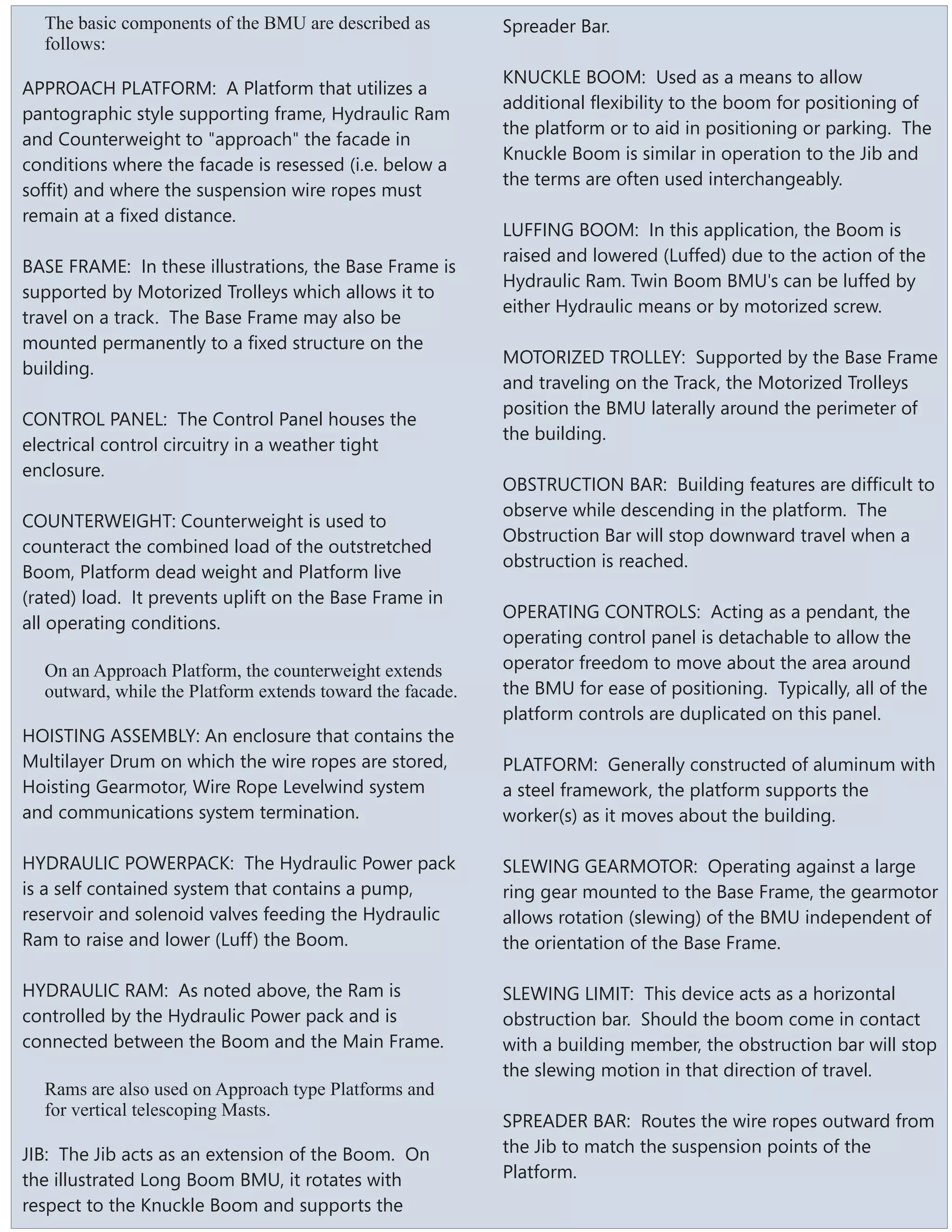 The basic components of the BMU are described as follows:

APPROACH PLATFORM:  A Platform that utilizes a pantographic style supporting frame, Hydraulic Ram and Counterweight to "approach" the facade in conditions where the facade is resessed (i.e. below a soffit) and where the suspension wire ropes must remain at a fixed distance.

BASE FRAME:  In these illustrations, the Base Frame is supported by Motorized Trolleys which allows it to travel on a track.  The Base Frame may also be mounted permanently to a fixed structure on the building.

CONTROL PANEL:  The Control Panel houses the electrical control circuitry in a weather tight enclosure.

COUNTERWEIGHT: Counterweight is used to counteract the combined load of the outstretched Boom, Platform dead weight and Platform live (rated) load.  It prevents uplift on the Base Frame in all operating conditions.

On an Approach Platform, the counterweight extends outward, while the Platform extends toward the facade.

HOISTING ASSEMBLY: An enclosure that contains the Multilayer Drum on which the wire ropes are stored, Hoisting Gearmotor, Wire Rope Levelwind system and communications system termination.

HYDRAULIC POWERPACK:  The Hydraulic Power pack is a self contained system that contains a pump, reservoir and solenoid valves feeding the Hydraulic Ram to raise and lower (Luff) the Boom.

HYDRAULIC RAM:  As noted above, the Ram is controlled by the Hydraulic Power pack and is connected between the Boom and the Main Frame.

Rams are also used on Approach type Platforms and for vertical telescoping Masts.

JIB:  The Jib acts as an extension of the Boom.  On the illustrated Long Boom BMU, it rotates with respect to the Knuckle Boom and supports the Spreader Bar.

KNUCKLE BOOM:  Used as a means to allow additional flexibility to the boom for positioning of the platform or to aid in positioning or parking.  The Knuckle Boom is similar in operation to the Jib and the terms are often used interchangeably.

LUFFING BOOM:  In this application, the Boom is raised and lowered (Luffed) due to the action of the Hydraulic Ram. Twin Boom BMU's can be luffed by either Hydraulic means or by motorized screw.

MOTORIZED TROLLEY:  Supported by the Base Frame and traveling on the Track, the Motorized Trolleys position the BMU laterally around the perimeter of the building.

OBSTRUCTION BAR:  Building features are difficult to observe while descending in the platform.  The Obstruction Bar will stop downward travel when a obstruction is reached.

OPERATING CONTROLS:  Acting as a pendant, the operating control panel is detachable to allow the operator freedom to move about the area around the BMU for ease of positioning.  Typically, all of the platform controls are duplicated on this panel.

PLATFORM:  Generally constructed of aluminum with a steel framework, the platform supports the worker(s) as it moves about the building.

SLEWING GEARMOTOR:  Operating against a large ring gear mounted to the Base Frame, the gearmotor allows rotation (slewing) of the BMU independent of the orientation of the Base Frame.

SLEWING LIMIT:  This device acts as a horizontal obstruction bar.  Should the boom come in contact with a building member, the obstruction bar will stop the slewing motion in that direction of travel.

SPREADER BAR:  Routes the wire ropes outward from the Jib to match the suspension points of the Platform.